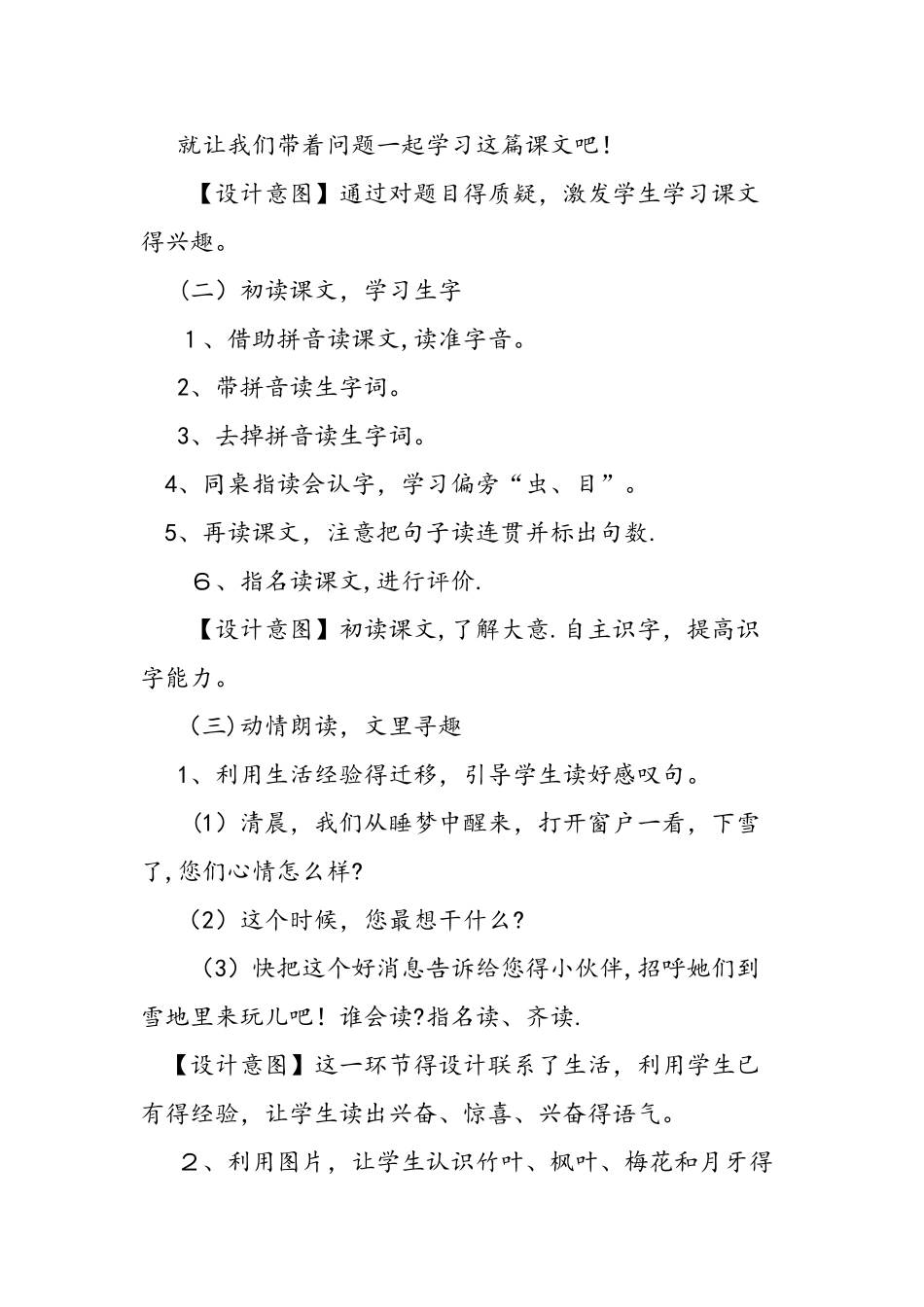 就让我们带着问题一起学习这篇课文吧！

【设计意图】通过对题目得质疑，激发学生学习课文得兴趣。

（二）初读课文，学习生字

1、借助拼音读课文,读准字音。

2、带拼音读生字词。

3、去掉拼音读生字词。

4、同桌指读会认字，学习偏旁“虫、目”。

5、再读课文，注意把句子读连贯并标出句数.

6、指名读课文,进行评价.

【设计意图】初读课文,了解大意.自主识字，提高识字能力。

（三)动情朗读，文里寻趣

1、利用生活经验得迁移，引导学生读好感叹句。

（1）清晨，我们从睡梦中醒来，打开窗户一看，下雪了,您们心情怎么样?

（2）这个时候，您最想干什么?

（3）快把这个好消息告诉给您得小伙伴,招呼她们到雪地里来玩儿吧！谁会读?指名读、齐读.

【设计意图】这一环节得设计联系了生活，利用学生已有得经验，让学生读出兴奋、惊喜、兴奋得语气。

2、利用图片，让学生认识竹叶、枫叶、梅花和月牙得